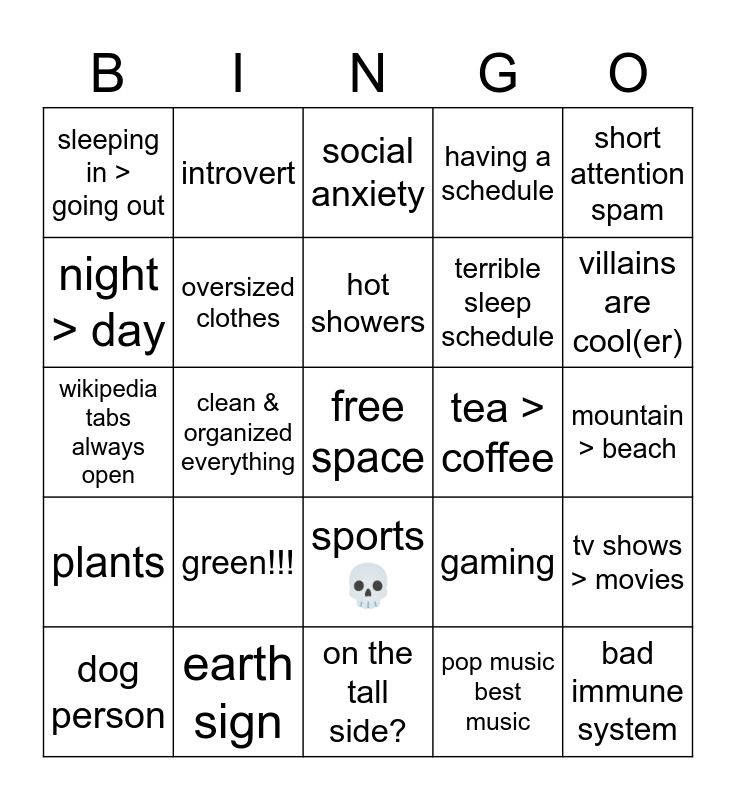 | B | I | N | G | O |
|---|---|---|---|---|
| sleeping in > going out | introvert | social anxiety | having a schedule | short attention spam |
| night > day | oversized clothes | hot showers | terrible sleep schedule | villains are cool(er) |
| wikipedia tabs always open | clean & organized everything | free space | tea > coffee | mountain > beach |
| plants | green!!! | sports 💀 | gaming | tv shows > movies |
| dog person | earth sign | on the tall side? | pop music best music | bad immune system |